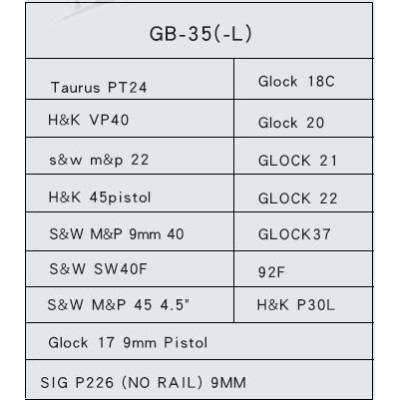 | GB-35(-L) | |
|---|---|
| Taurus PT24 | Glock 18C |
| H&K VP40 | Glock 20 |
| s&w m&p 22 | GLOCK 21 |
| H&K 45pistol | GLOCK 22 |
| S&W M&P 9mm 40 | GLOCK37 |
| S&W SW40F | 92F |
| S&W M&P 45 4.5" | H&K P30L |
| Glock 17 9mm Pistol | |
| SIG P226 (NO RAIL) 9MM | |